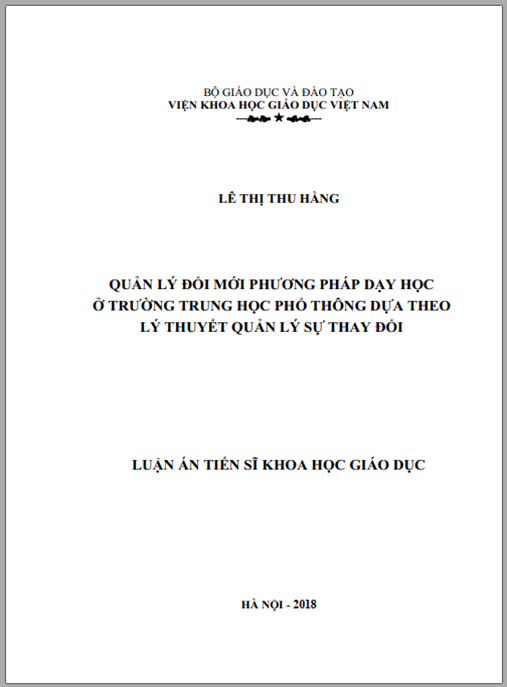 BỘ GIÁO DỤC VÀ ĐÀO TẠO
VIỆN KHOA HỌC GIÁO DỤC VIỆT NAM

LÊ THỊ THU HẰNG

QUẢN LÝ ĐỔI MỚI PHƯƠNG PHÁP DẠY HỌC Ở TRƯỜNG TRUNG HỌC PHỔ THÔNG DỰA THEO LÝ THUYẾT QUẢN LÝ SỰ THAY ĐỔI

LUẬN ÁN TIẾN SĨ KHOA HỌC GIÁO DỤC

HÀ NỘI - 2018